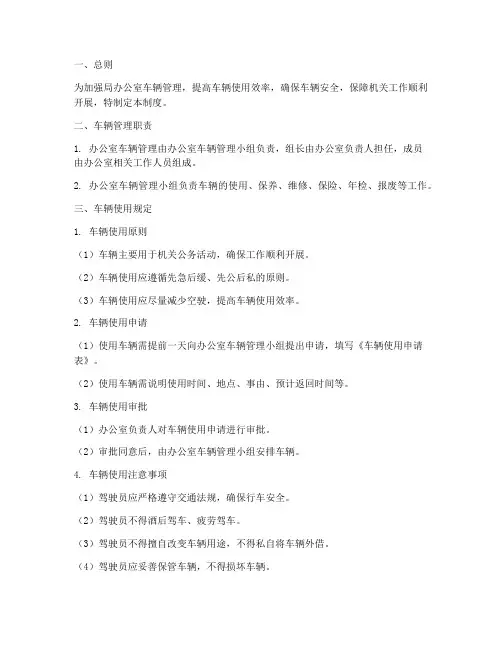 一、总则

为加强局办公室车辆管理，提高车辆使用效率，确保车辆安全，保障机关工作顺利开展，特制定本制度。

二、车辆管理职责

1. 办公室车辆管理由办公室车辆管理小组负责，组长由办公室负责人担任，成员由办公室相关工作人员组成。

2. 办公室车辆管理小组负责车辆的使用、保养、维修、保险、年检、报废等工作。

三、车辆使用规定

1. 车辆使用原则

（1）车辆主要用于机关公务活动，确保工作顺利开展。

（2）车辆使用应遵循先急后缓、先公后私的原则。

（3）车辆使用应尽量减少空驶，提高车辆使用效率。

2. 车辆使用申请

（1）使用车辆需提前一天向办公室车辆管理小组提出申请，填写《车辆使用申请表》。

（2）使用车辆需说明使用时间、地点、事由、预计返回时间等。

3. 车辆使用审批

（1）办公室负责人对车辆使用申请进行审批。

（2）审批同意后，由办公室车辆管理小组安排车辆。

4. 车辆使用注意事项

（1）驾驶员应严格遵守交通法规，确保行车安全。

（2）驾驶员不得酒后驾车、疲劳驾车。

（3）驾驶员不得擅自改变车辆用途，不得私自将车辆外借。

（4）驾驶员应妥善保管车辆，不得损坏车辆。